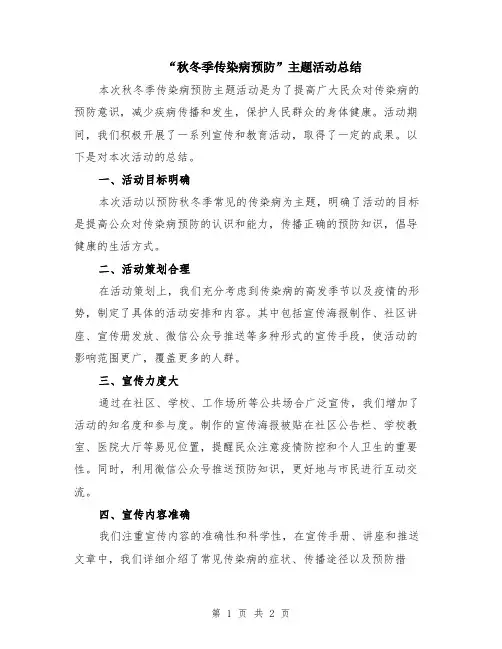 “秋冬季传染病预防”主题活动总结

本次秋冬季传染病预防主题活动是为了提高广大民众对传染病的预防意识，减少疾病传播和发生，保护人民群众的身体健康。活动期间，我们积极开展了一系列宣传和教育活动，取得了一定的成果。以下是对本次活动的总结。

一、活动目标明确

本次活动以预防秋冬季常见的传染病为主题，明确了活动的目标是提高公众对传染病预防的认识和能力，传播正确的预防知识，倡导健康的生活方式。

二、活动策划合理

在活动策划上，我们充分考虑到传染病的高发季节以及疫情的形势，制定了具体的活动安排和内容。其中包括宣传海报制作、社区讲座、宣传册发放、微信公众号推送等多种形式的宣传手段，使活动的影响范围更广，覆盖更多的人群。

三、宣传力度大

通过在社区、学校、工作场所等公共场合广泛宣传，我们增加了活动的知名度和参与度。制作的宣传海报被贴在社区公告栏、学校教室、医院大厅等易见位置，提醒民众注意疫情防控和个人卫生的重要性。同时，利用微信公众号推送预防知识，更好地与市民进行互动交流。

四、宣传内容准确

我们注重宣传内容的准确性和科学性，在宣传手册、讲座和推送文章中，我们详细介绍了常见传染病的症状、传播途径以及预防措

第 1 页 共 2 页